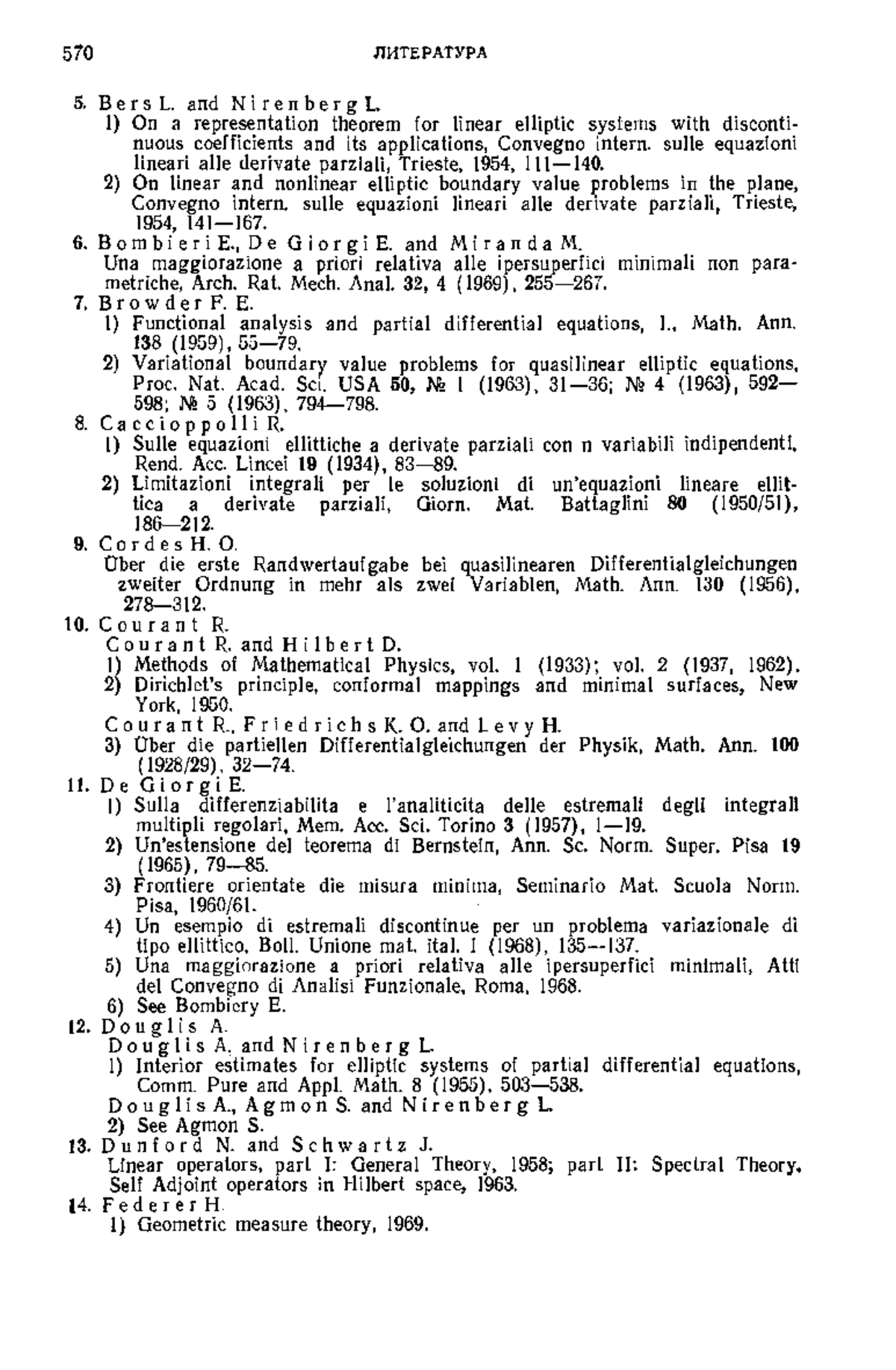 570 ЛИТЕРАТУРА

5. Bers L. and Nirenberg L.
1) On a representation theorem for linear elliptic systems with discontinuous coefficients and its applications, Convegno intern. sulle equazioni lineari alle derivate parziali, Trieste, 1954, 111—140.
2) On linear and nonlinear elliptic boundary value problems in the plane, Convegno intern. sulle equazioni lineari alle derivate parziali, Trieste, 1954, 141—167.
6. Bombieri E., De Giorgi E. and Miranda M.
Una maggiorazione a priori relativa alle ipersuperfici minimali non parametriche, Arch. Rat. Mech. Anal. 32, 4 (1969), 255—267.
7. Browder F. E.
1) Functional analysis and partial differential equations, I., Math. Ann. 138 (1959), 55—79.
2) Variational boundary value problems for quasilinear elliptic equations, Proc. Nat. Acad. Sci. USA 50, № 1 (1963), 31—36; № 4 (1963), 592—598; № 5 (1963), 794—798.
8. Caccioppolli R.
1) Sulle equazioni ellittiche a derivate parziali con n variabili indipendenti, Rend. Acc. Lincei 19 (1934), 83—89.
2) Limitazioni integrali per le soluzioni di un'equazioni lineare ellittica a derivate parziali, Giorn. Mat. Battaglini 80 (1950/51), 186—212.
9. Cordes H. O.
Über die erste Randwertaufgabe bei quasilinearen Differentialgleichungen zweiter Ordnung in mehr als zwei Variablen, Math. Ann. 130 (1956), 278—312.
10. Courant R.
Courant R. and Hilbert D.
1) Methods of Mathematical Physics, vol. 1 (1933); vol. 2 (1937, 1962).
2) Dirichlet's principle, conformal mappings and minimal surfaces, New York, 1950.
Courant R., Friedrichs K. O. and Levy H.
3) Über die partiellen Differentialgleichungen der Physik, Math. Ann. 100 (1928/29), 32—74.
11. De Giorgi E.
1) Sulla differenziabilita e l'analiticita delle estremali degli integrali multipli regolari, Mem. Acc. Sci. Torino 3 (1957), 1—19.
2) Un'estensione del teorema di Bernstein, Ann. Sc. Norm. Super. Pisa 19 (1965), 79—85.
3) Frontiere orientate die misura minima, Seminario Mat. Scuola Norm. Pisa, 1960/61.
4) Un esempio di estremali discontinue per un problema variazionale di tipo ellittico, Boll. Unione mat. ital. I (1968), 135—137.
5) Una maggiorazione a priori relativa alle ipersuperfici minimali, Atti del Convegno di Analisi Funzionale, Roma, 1968.
6) See Bombiery E.
12. Douglis A.
Douglis A. and Nirenberg L.
1) Interior estimates for elliptic systems of partial differential equations, Comm. Pure and Appl. Math. 8 (1955), 503—538.
Douglis A., Agmon S. and Nirenberg L.
2) See Agmon S.
13. Dunford N. and Schwartz J.
Linear operators, part I: General Theory, 1958; part II: Spectral Theory, Self Adjoint operators in Hilbert space, 1963.
14. Federer H.
1) Geometric measure theory, 1969.